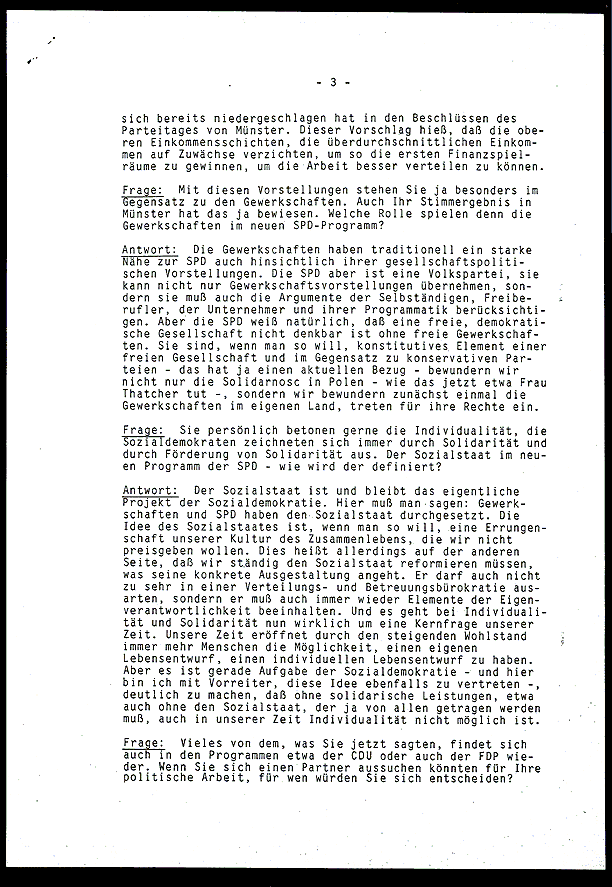 - 3 -

sich bereits niedergeschlagen hat in den Beschlüssen des Parteitages von Münster. Dieser Vorschlag hieß, daß die oberen Einkommensschichten, die überdurchschnittlichen Einkommen auf Zuwächse verzichten, um so die ersten Finanzspielräume zu gewinnen, um die Arbeit besser verteilen zu können.

Frage: Mit diesen Vorstellungen stehen Sie ja besonders im Gegensatz zu den Gewerkschaften. Auch Ihr Stimmergebnis in Münster hat das ja bewiesen. Welche Rolle spielen denn die Gewerkschaften im neuen SPD-Programm?

Antwort: Die Gewerkschaften haben traditionell ein starke Nähe zur SPD auch hinsichtlich ihrer gesellschaftspolitischen Vorstellungen. Die SPD aber ist eine Volkspartei, sie kann nicht nur Gewerkschaftsvorstellungen übernehmen, sondern sie muß auch die Argumente der Selbständigen, Freiberufler, der Unternehmer und ihrer Programmatik berücksichtigen. Aber die SPD weiß natürlich, daß eine freie, demokratische Gesellschaft nicht denkbar ist ohne freie Gewerkschaften. Sie sind, wenn man so will, konstitutives Element einer freien Gesellschaft und im Gegensatz zu konservativen Parteien - das hat ja einen aktuellen Bezug - bewundern wir nicht nur die Solidarnosc in Polen - wie das jetzt etwa Frau Thatcher tut -, sondern wir bewundern zunächst einmal die Gewerkschaften im eigenen Land, treten für ihre Rechte ein.

Frage: Sie persönlich betonen gerne die Individualität, die Sozialdemokraten zeichneten sich immer durch Solidarität und durch Förderung von Solidarität aus. Der Sozialstaat im neuen Programm der SPD - wie wird der definiert?

Antwort: Der Sozialstaat ist und bleibt das eigentliche Projekt der Sozialdemokratie. Hier muß man sagen: Gewerkschaften und SPD haben den Sozialstaat durchgesetzt. Die Idee des Sozialstaates ist, wenn man so will, eine Errungenschaft unserer Kultur des Zusammenlebens, die wir nicht preisgeben wollen. Dies heißt allerdings auf der anderen Seite, daß wir ständig den Sozialstaat reformieren müssen, was seine konkrete Ausgestaltung angeht. Er darf auch nicht zu sehr in einer Verteilungs- und Betreuungsbürokratie ausarten, sondern er muß auch immer wieder Elemente der Eigenverantwortlichkeit beeinhalten. Und es geht bei Individualität und Solidarität nun wirklich um eine Kernfrage unserer Zeit. Unsere Zeit eröffnet durch den steigenden Wohlstand immer mehr Menschen die Möglichkeit, einen eigenen Lebensentwurf, einen individuellen Lebensentwurf zu haben. Aber es ist gerade Aufgabe der Sozialdemokratie - und hier bin ich mit Vorreiter, diese Idee ebenfalls zu vertreten -, deutlich zu machen, daß ohne solidarische Leistungen, etwa auch ohne den Sozialstaat, der ja von allen getragen werden muß, auch in unserer Zeit Individualität nicht möglich ist.

Frage: Vieles von dem, was Sie jetzt sagten, findet sich auch in den Programmen etwa der CDU oder auch der FDP wieder. Wenn Sie sich einen Partner aussuchen könnten für Ihre politische Arbeit, für wen würden Sie sich entscheiden?